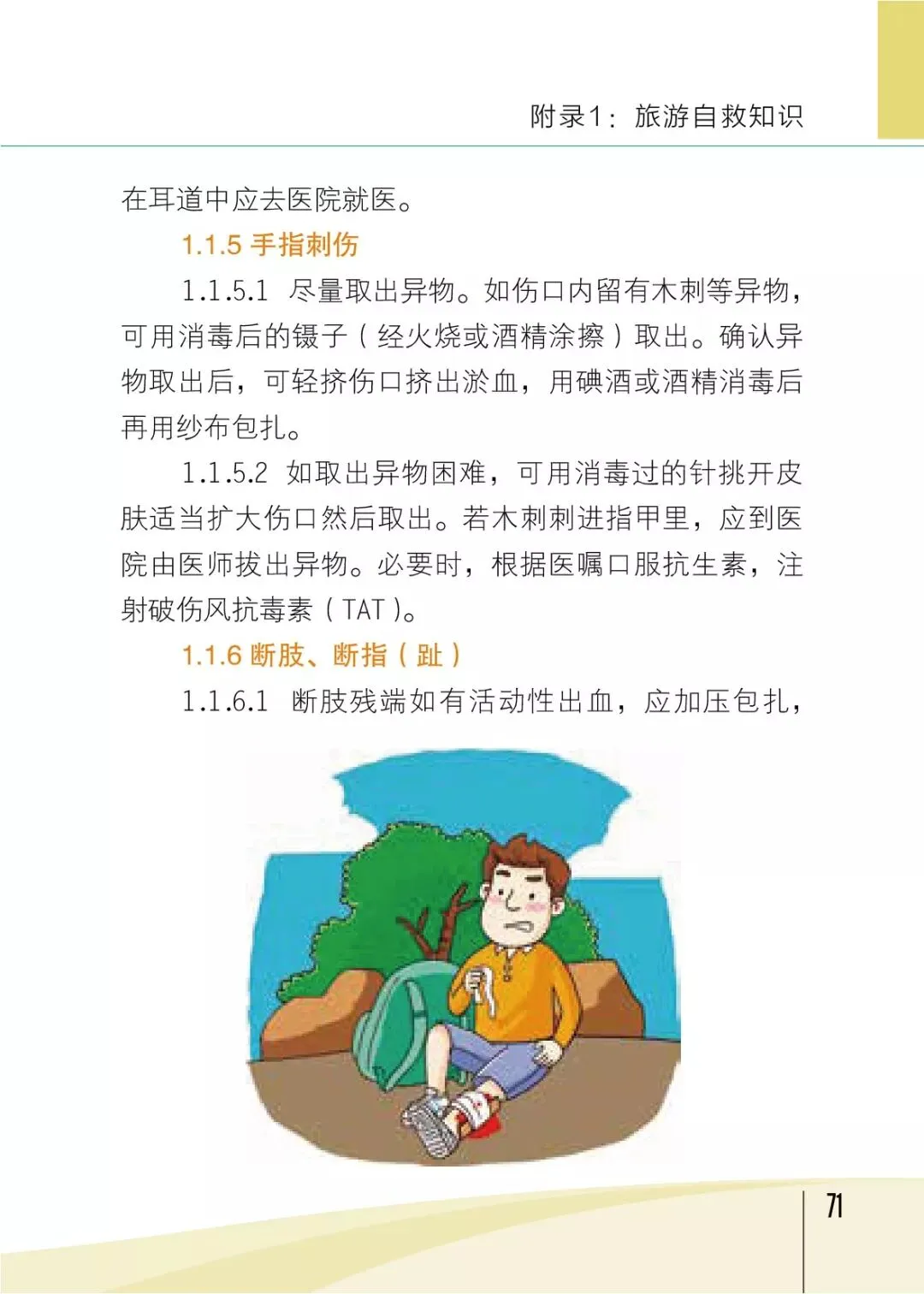 附录1：旅游自救知识

在耳道中应去医院就医。

1.1.5 手指刺伤

1.1.5.1 尽量取出异物。如伤口内留有木刺等异物，可用消毒后的镊子（经火烧或酒精涂擦）取出。确认异物取出后，可轻挤伤口挤出淤血，用碘酒或酒精消毒后再用纱布包扎。

1.1.5.2 如取出异物困难，可用消毒过的针挑开皮肤适当扩大伤口然后取出。若木刺刺进指甲里，应到医院由医师拔出异物。必要时，根据医嘱口服抗生素，注射破伤风抗毒素（TAT）。

1.1.6 断肢、断指（趾）

1.1.6.1 断肢残端如有活动性出血，应加压包扎，

71